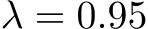 $\lambda = 0.95$